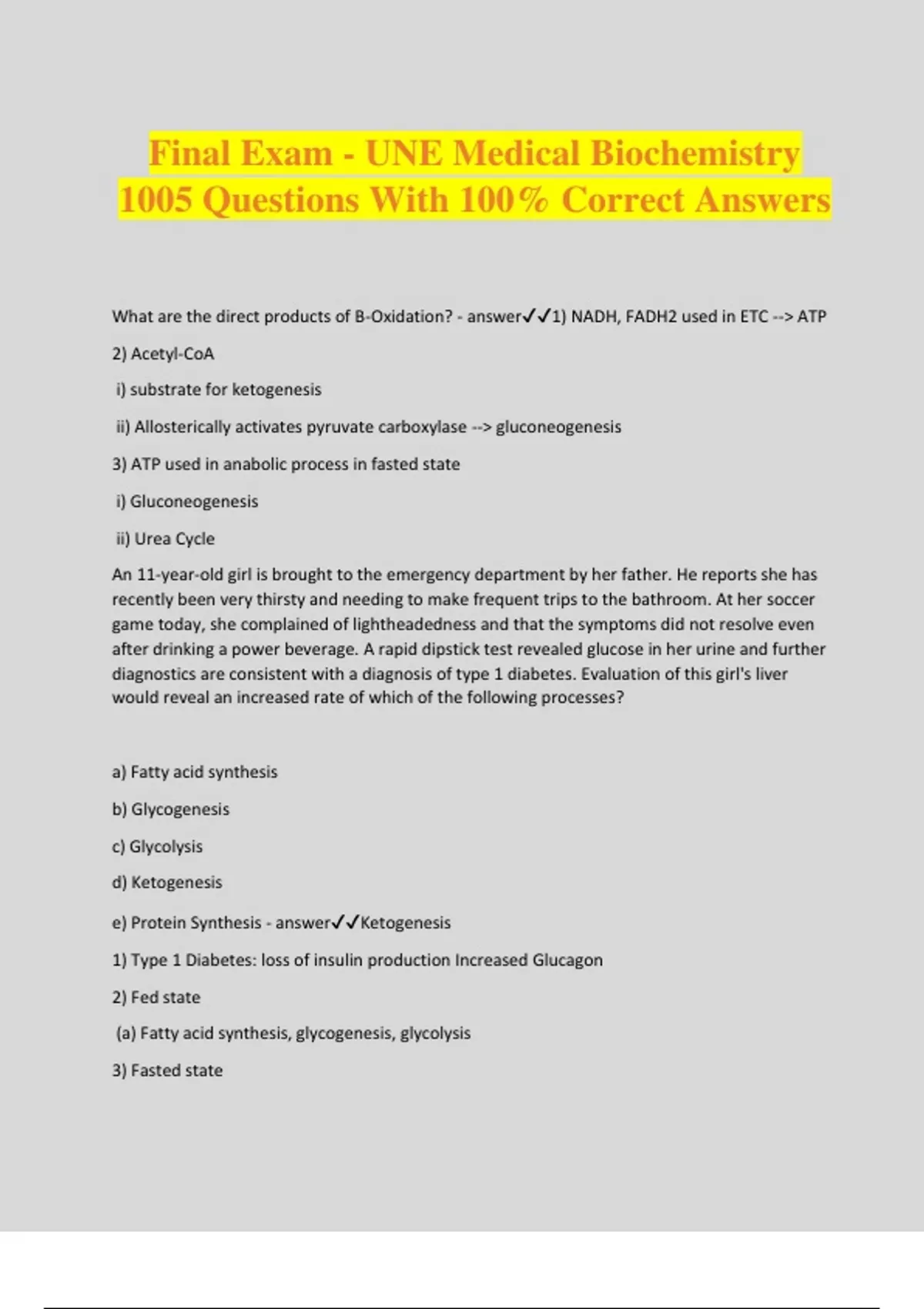 Final Exam - UNE Medical Biochemistry 1005 Questions With 100% Correct Answers

What are the direct products of B-Oxidation? - answer✓✓1) NADH, FADH2 used in ETC --> ATP

2) Acetyl-CoA

i) substrate for ketogenesis

ii) Allosterically activates pyruvate carboxylase --> gluconeogenesis

3) ATP used in anabolic process in fasted state

i) Gluconeogenesis

ii) Urea Cycle

An 11-year-old girl is brought to the emergency department by her father. He reports she has recently been very thirsty and needing to make frequent trips to the bathroom. At her soccer game today, she complained of lightheadedness and that the symptoms did not resolve even after drinking a power beverage. A rapid dipstick test revealed glucose in her urine and further diagnostics are consistent with a diagnosis of type 1 diabetes. Evaluation of this girl's liver would reveal an increased rate of which of the following processes?

a) Fatty acid synthesis

b) Glycogenesis

c) Glycolysis

d) Ketogenesis

e) Protein Synthesis - answer✓✓Ketogenesis

1) Type 1 Diabetes: loss of insulin production Increased Glucagon

2) Fed state

(a) Fatty acid synthesis, glycogenesis, glycolysis

3) Fasted state